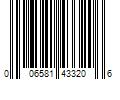 0 06581 43320 6